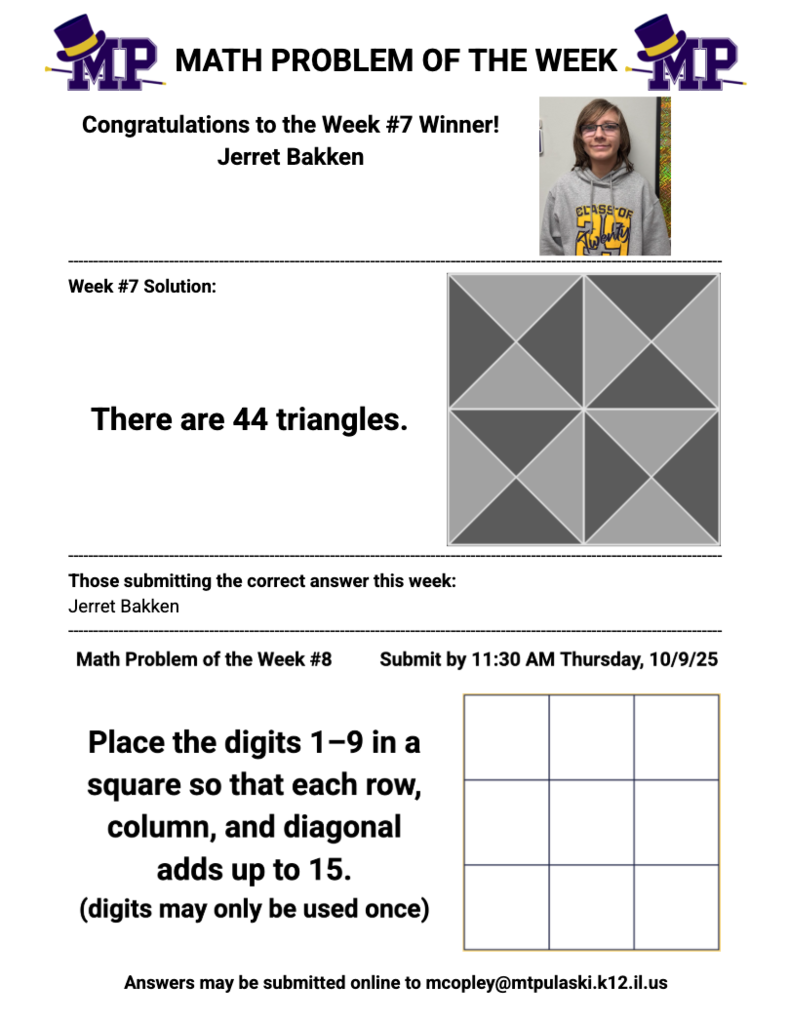 MP MATH PROBLEM OF THE WEEK MP

Congratulations to the Week #7 Winner!
Jerret Bakken

Week #7 Solution:

There are 44 triangles.

Those submitting the correct answer this week:
Jerret Bakken

Math Problem of the Week #8 Submit by 11:30 AM Thursday, 10/9/25

Place the digits 1–9 in a square so that each row, column, and diagonal adds up to 15.
(digits may only be used once)

Answers may be submitted online to mcopley@mtpulaski.k12.il.us